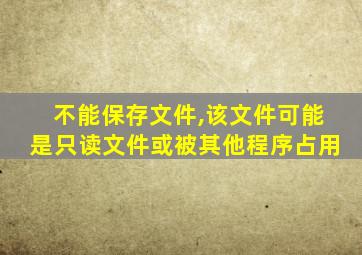 不能保存文件,该文件可能是只读文件或被其他程序占用